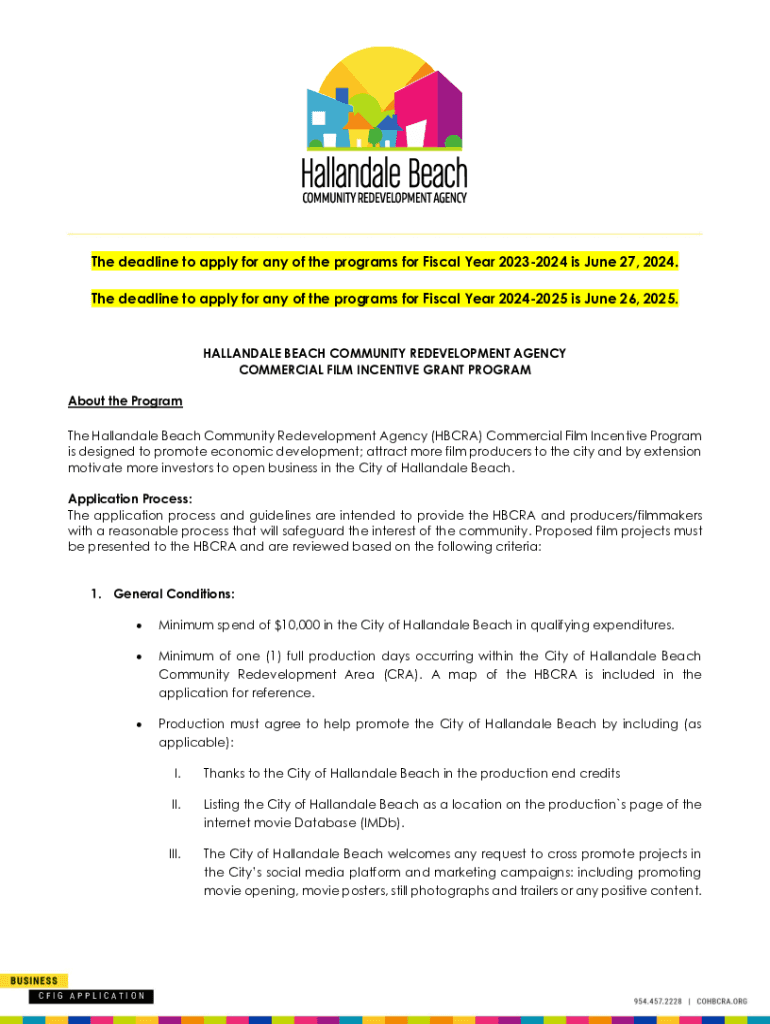 Hallandale Beach
COMMUNITY REDEVELOPMENT AGENCY

The deadline to apply for any of the programs for Fiscal Year 2023-2024 is June 27, 2024.

The deadline to apply for any of the programs for Fiscal Year 2024-2025 is June 26, 2025.

HALLANDALE BEACH COMMUNITY REDEVELOPMENT AGENCY
COMMERCIAL FILM INCENTIVE GRANT PROGRAM

About the Program

The Hallandale Beach Community Redevelopment Agency (HBCRA) Commercial Film Incentive Program is designed to promote economic development; attract more film producers to the city and by extension motivate more investors to open business in the City of Hallandale Beach.

Application Process:
The application process and guidelines are intended to provide the HBCRA and producers/filmmakers with a reasonable process that will safeguard the interest of the community. Proposed film projects must be presented to the HBCRA and are reviewed based on the following criteria:

1. General Conditions:

• Minimum spend of $10,000 in the City of Hallandale Beach in qualifying expenditures.

• Minimum of one (1) full production days occurring within the City of Hallandale Beach Community Redevelopment Area (CRA). A map of the HBCRA is included in the application for reference.

• Production must agree to help promote the City of Hallandale Beach by including (as applicable):

I. Thanks to the City of Hallandale Beach in the production end credits

II. Listing the City of Hallandale Beach as a location on the production`s page of the internet movie Database (IMDb).

III. The City of Hallandale Beach welcomes any request to cross promote projects in the City's social media platform and marketing campaigns: including promoting movie opening, movie posters, still photographs and trailers or any positive content.

BUSINESS
CFIG APPLICATION

954.457.2228 | COHBCRA.ORG